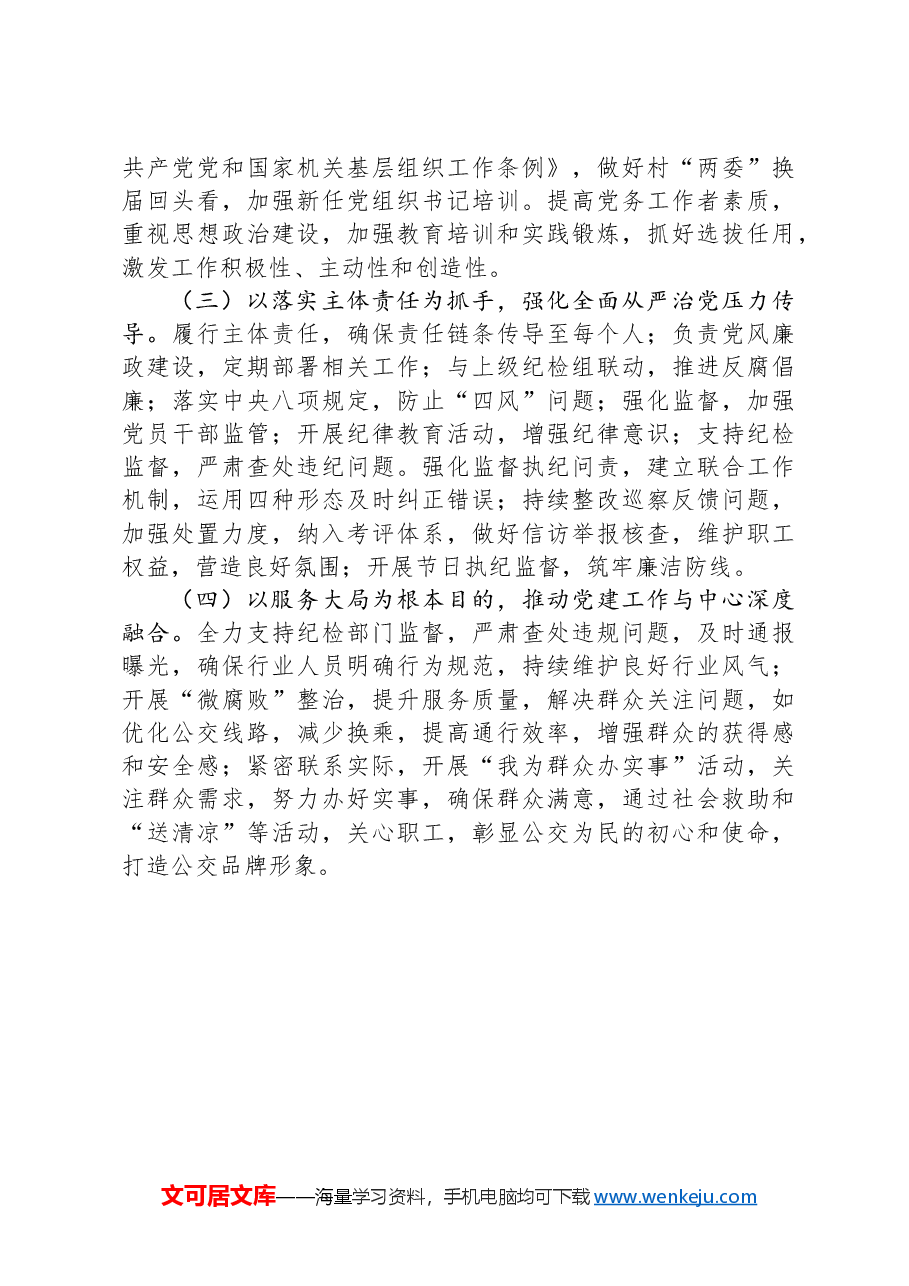 共产党党和国家机关基层组织工作条例》，做好村“两委”换届回头看，加强新任党组织书记培训。提高党务工作者素质，重视思想政治建设，加强教育培训和实践锻炼，抓好选拔任用，激发工作积极性、主动性和创造性。

（三）以落实主体责任为抓手，强化全面从严治党压力传导。履行主体责任，确保责任链条传导至每个人；负责党风廉政建设，定期部署相关工作；与上级纪检组联动，推进反腐倡廉；落实中央八项规定，防止“四风”问题；强化监督，加强党员干部监管；开展纪律教育活动，增强纪律意识；支持纪检监督，严肃查处违纪问题。强化监督执纪问责，建立联合工作机制，运用四种形态及时纠正错误；持续整改巡察反馈问题，加强处置力度，纳入考评体系，做好信访举报核查，维护职工权益，营造良好氛围；开展节日执纪监督，筑牢廉洁防线。

（四）以服务大局为根本目的，推动党建工作与中心深度融合。全力支持纪检部门监督，严肃查处违规问题，及时通报曝光，确保行业人员明确行为规范，持续维护良好行业风气；开展“微腐败”整治，提升服务质量，解决群众关注问题，如优化公交线路，减少换乘，提高通行效率，增强群众的获得感和安全感；紧密联系实际，开展“我为群众办实事”活动，关注群众需求，努力办好实事，确保群众满意，通过社会救助和“送清凉”等活动，关心职工，彰显公交为民的初心和使命，打造公交品牌形象。

文可居文库——海量学习资料，手机电脑均可下载www.wenkeju.com